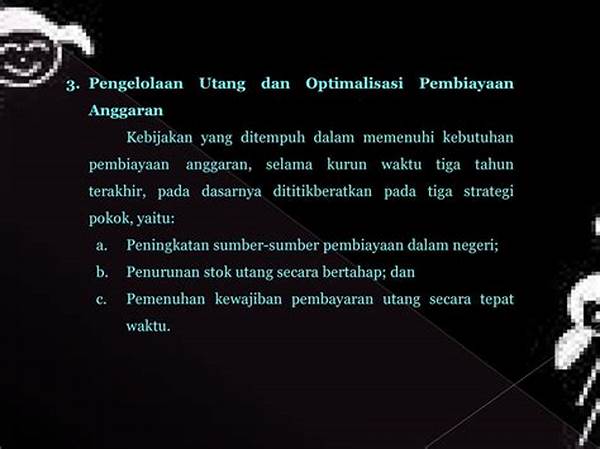 3. Pengelolaan Utang dan Optimalisasi Pembiayaan Anggaran

Kebijakan yang ditempuh dalam memenuhi kebutuhan pembiayaan anggaran, selama kurun waktu tiga tahun terakhir, pada dasarnya dititikberatkan pada tiga strategi pokok, yaitu:

a. Peningkatan sumber-sumber pembiayaan dalam negeri;

b. Penurunan stok utang secara bertahap; dan

c. Pemenuhan kewajiban pembayaran utang secara tepat waktu.